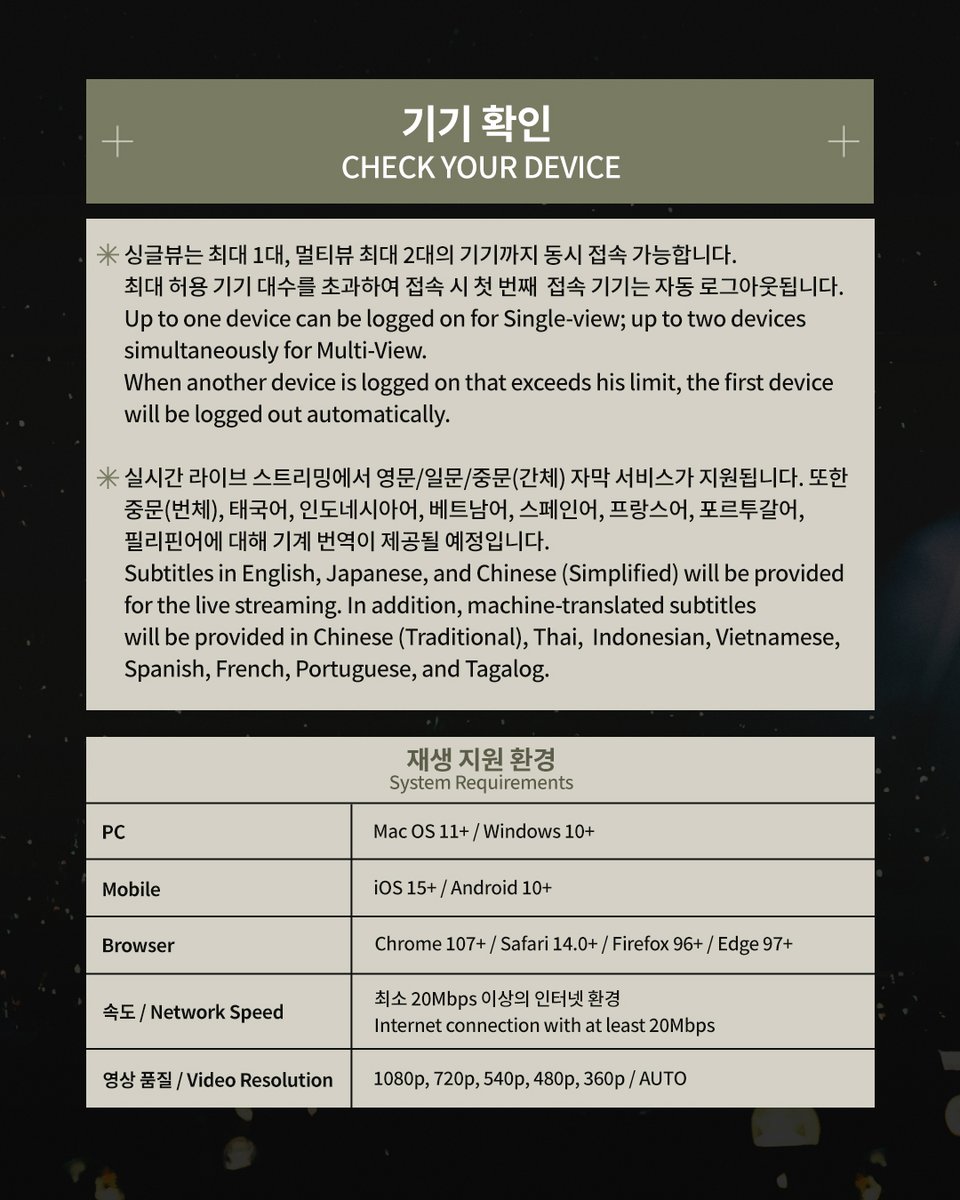 기기 확인
CHECK YOUR DEVICE

✳ 싱글뷰는 최대 1대, 멀티뷰 최대 2대의 기기까지 동시 접속 가능합니다. 최대 허용 기기 대수를 초과하여 접속 시 첫 번째 접속 기기는 자동 로그아웃됩니다. Up to one device can be logged on for Single-view; up to two devices simultaneously for Multi-View. When another device is logged on that exceeds his limit, the first device will be logged out automatically.

✳ 실시간 라이브 스트리밍에서 영문/일문/중문(간체) 자막 서비스가 지원됩니다. 또한 중문(번체), 태국어, 인도네시아어, 베트남어, 스페인어, 프랑스어, 포르투갈어, 필리핀어에 대해 기계 번역이 제공될 예정입니다. Subtitles in English, Japanese, and Chinese (Simplified) will be provided for the live streaming. In addition, machine-translated subtitles will be provided in Chinese (Traditional), Thai, Indonesian, Vietnamese, Spanish, French, Portuguese, and Tagalog.

재생 지원 환경
System Requirements

| PC | Mac OS 11+ / Windows 10+ |
|---|---|
| Mobile | iOS 15+ / Android 10+ |
| Browser | Chrome 107+ / Safari 14.0+ / Firefox 96+ / Edge 97+ |
| 속도 / Network Speed | 최소 20Mbps 이상의 인터넷 환경 Internet connection with at least 20Mbps |
| 영상 품질 / Video Resolution | 1080p, 720p, 540p, 480p, 360p / AUTO |